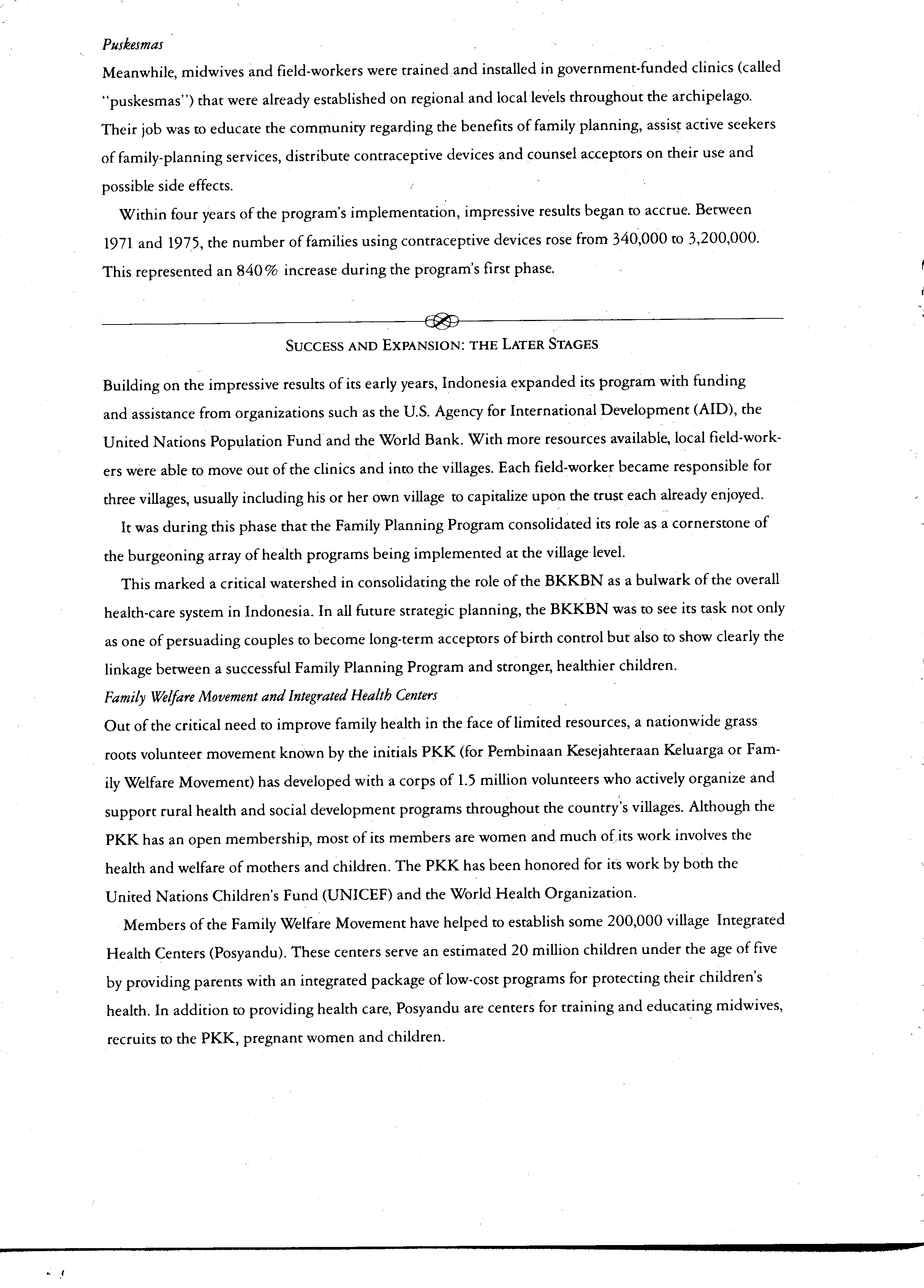 Puskesmas

Meanwhile, midwives and field-workers were trained and installed in government-funded clinics (called "puskesmas") that were already established on regional and local levels throughout the archipelago. Their job was to educate the community regarding the benefits of family planning, assist active seekers of family-planning services, distribute contraceptive devices and counsel acceptors on their use and possible side effects.

Within four years of the program's implementation, impressive results began to accrue. Between 1971 and 1975, the number of families using contraceptive devices rose from 340,000 to 3,200,000. This represented an 840% increase during the program's first phase.

SUCCESS AND EXPANSION: THE LATER STAGES

Building on the impressive results of its early years, Indonesia expanded its program with funding and assistance from organizations such as the U.S. Agency for International Development (AID), the United Nations Population Fund and the World Bank. With more resources available, local field-workers were able to move out of the clinics and into the villages. Each field-worker became responsible for three villages, usually including his or her own village to capitalize upon the trust each already enjoyed.

It was during this phase that the Family Planning Program consolidated its role as a cornerstone of the burgeoning array of health programs being implemented at the village level.

This marked a critical watershed in consolidating the role of the BKKBN as a bulwark of the overall health-care system in Indonesia. In all future strategic planning, the BKKBN was to see its task not only as one of persuading couples to become long-term acceptors of birth control but also to show clearly the linkage between a successful Family Planning Program and stronger, healthier children.

Family Welfare Movement and Integrated Health Centers

Out of the critical need to improve family health in the face of limited resources, a nationwide grass roots volunteer movement known by the initials PKK (for Pembinaan Kesejahteraan Keluarga or Family Welfare Movement) has developed with a corps of 1.5 million volunteers who actively organize and support rural health and social development programs throughout the country's villages. Although the PKK has an open membership, most of its members are women and much of its work involves the health and welfare of mothers and children. The PKK has been honored for its work by both the United Nations Children's Fund (UNICEF) and the World Health Organization.

Members of the Family Welfare Movement have helped to establish some 200,000 village Integrated Health Centers (Posyandu). These centers serve an estimated 20 million children under the age of five by providing parents with an integrated package of low-cost programs for protecting their children's health. In addition to providing health care, Posyandu are centers for training and educating midwives, recruits to the PKK, pregnant women and children.